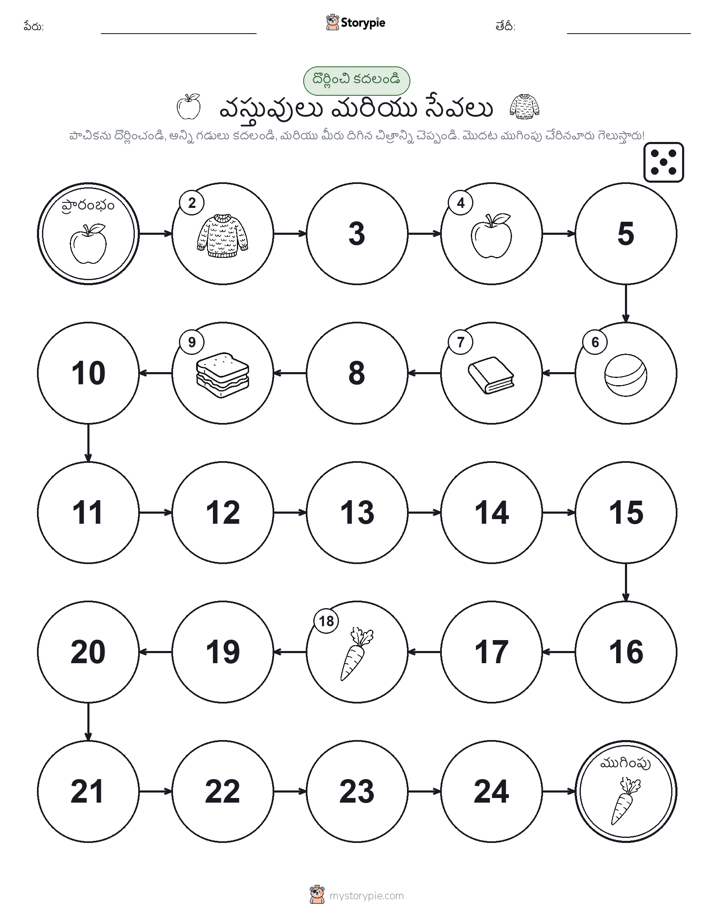 పేరు: Storypie తేదీ:

దొర్లించి కదలండి

వస్తువులు మరియు సేవలు

పాచికను దొర్లించండి, అన్ని గడులు కదలండి, మరియు మీరు దిగిన చిత్రాన్ని చెప్పండి. మొదట ముగింపు చేరినవారు గెలుస్తారు!

ప్రారంభం

2

3

4

5

6

7

8

9

10

11

12

13

14

15

16

17

18

19

20

21

22

23

24

ముగింపు

mystorypie.com